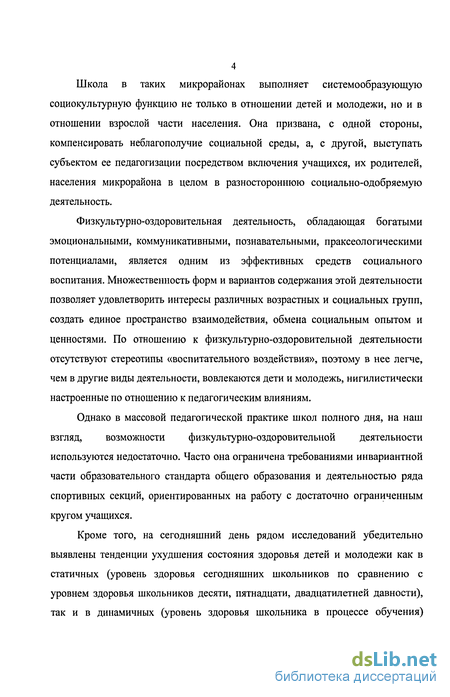 4

Школа в таких микрорайонах выполняет системообразующую социокультурную функцию не только в отношении детей и молодежи, но и в отношении взрослой части населения. Она призвана, с одной стороны, компенсировать неблагополучие социальной среды, а, с другой, выступать субъектом ее педагогизации посредством включения учащихся, их родителей, населения микрорайона в целом в разностороннюю социально-одобряемую деятельность.

Физкультурно-оздоровительная деятельность, обладающая богатыми эмоциональными, коммуникативными, познавательными, праксеологическими потенциалами, является одним из эффективных средств социального воспитания. Множественность форм и вариантов содержания этой деятельности позволяет удовлетворить интересы различных возрастных и социальных групп, создать единое пространство взаимодействия, обмена социальным опытом и ценностями. По отношению к физкультурно-оздоровительной деятельности отсутствуют стереотипы «воспитательного воздействия», поэтому в нее легче, чем в другие виды деятельности, вовлекаются дети и молодежь, нигилистически настроенные по отношению к педагогическим влияниям.

Однако в массовой педагогической практике школ полного дня, на наш взгляд, возможности физкультурно-оздоровительной деятельности используются недостаточно. Часто она ограничена требованиями инвариантной части образовательного стандарта общего образования и деятельностью ряда спортивных секций, ориентированных на работу с достаточно ограниченным кругом учащихся.

Кроме того, на сегодняшний день рядом исследований убедительно выявлены тенденции ухудшения состояния здоровья детей и молодежи как в статичных (уровень здоровья сегодняшних школьников по сравнению с уровнем здоровья школьников десяти, пятнадцати, двадцатилетней давности), так и в динамичных (уровень здоровья школьника в процессе обучения)

dsLib.net
библиотека диссертаций